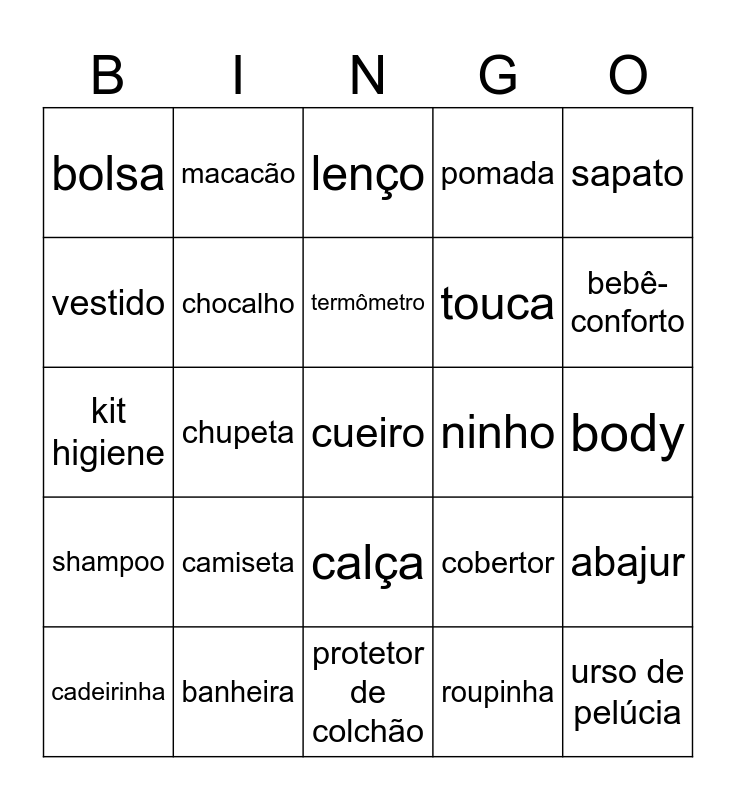 | B | I | N | G | O |
|---|---|---|---|---|
| bolsa | macacão | lenço | pomada | sapato |
| vestido | chocalho | termômetro | touca | bebê-conforto |
| kit higiene | chupeta | cueiro | ninho | body |
| shampoo | camiseta | calça | cobertor | abajur |
| cadeirinha | banheira | protetor de colchão | roupinha | urso de pelúcia |